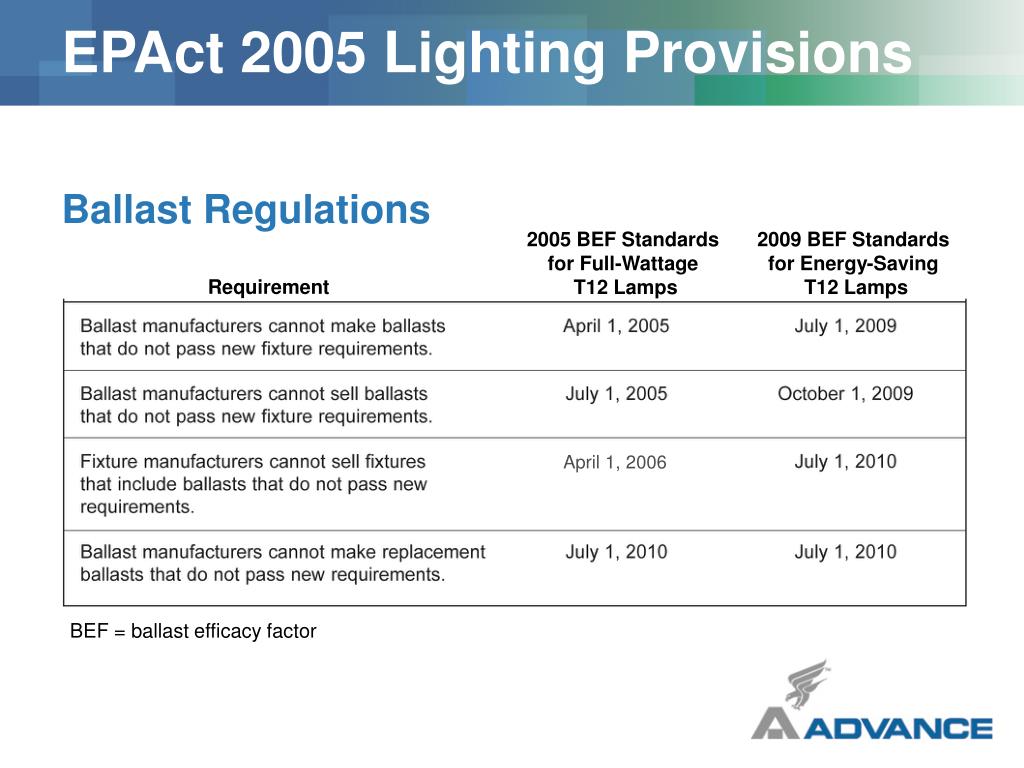 EPAct 2005 Lighting Provisions

Ballast Regulations

| Requirement | 2005 BEF Standards for Full-Wattage T12 Lamps | 2009 BEF Standards for Energy-Saving T12 Lamps |
|---|---|---|
| Ballast manufacturers cannot make ballasts that do not pass new fixture requirements. | April 1, 2005 | July 1, 2009 |
| Ballast manufacturers cannot sell ballasts that do not pass new fixture requirements. | July 1, 2005 | October 1, 2009 |
| Fixture manufacturers cannot sell fixtures that include ballasts that do not pass new requirements. | April 1, 2006 | July 1, 2010 |
| Ballast manufacturers cannot make replacement ballasts that do not pass new requirements. | July 1, 2010 | July 1, 2010 |

BEF = ballast efficacy factor

ADVANCE